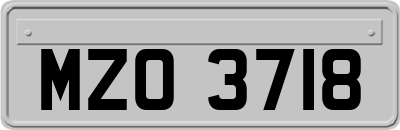 MZO 3718